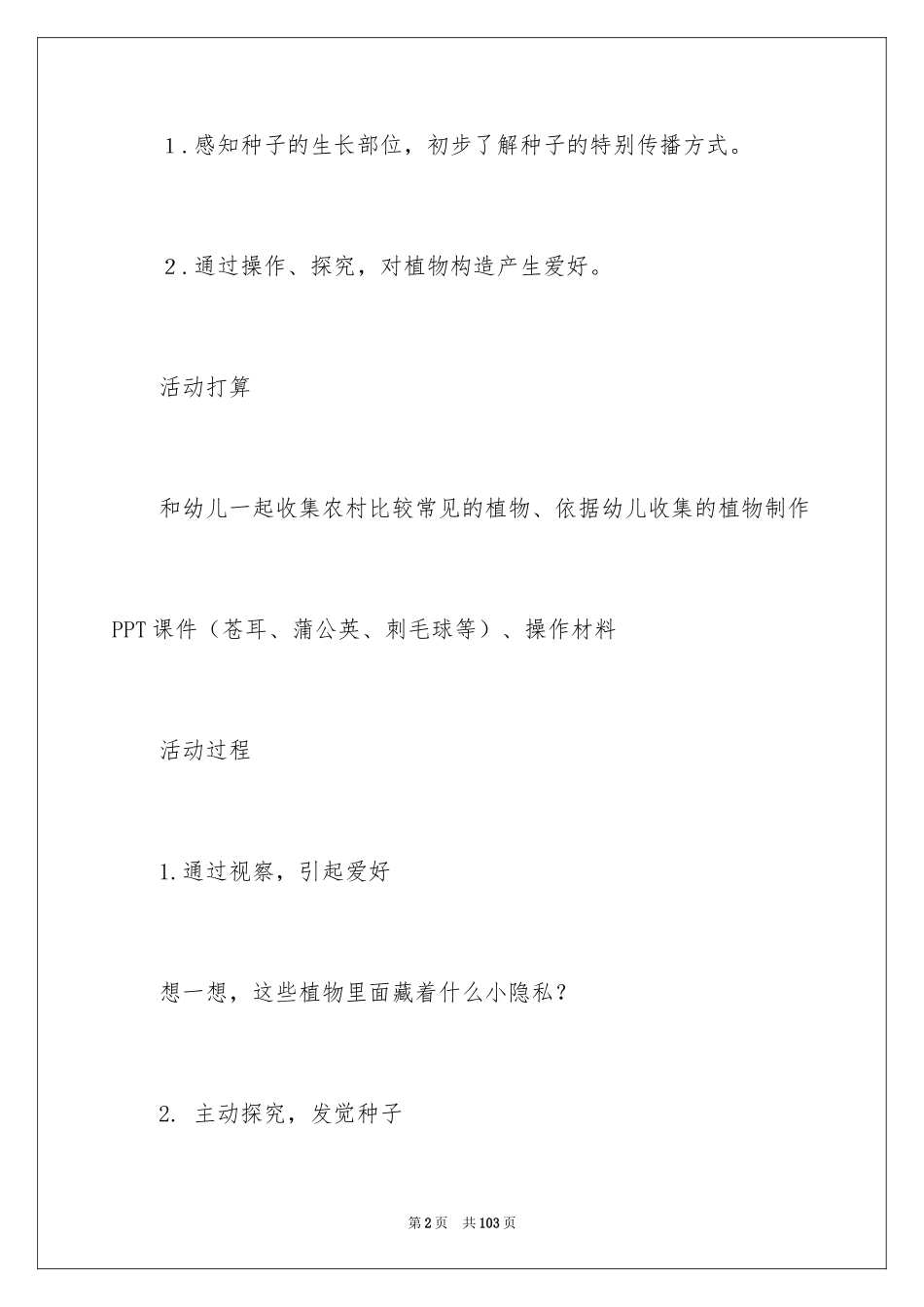 1．感知种子的生长部位，初步了解种子的特别传播方式。

2．通过操作、探究，对植物构造产生爱好。

活动打算

和幼儿一起收集农村比较常见的植物、依据幼儿收集的植物制作PPT课件（苍耳、蒲公英、刺毛球等）、操作材料

活动过程

1.通过视察，引起爱好

想一想，这些植物里面藏着什么小隐私？

2. 主动探究，发觉种子

第2页 共103页